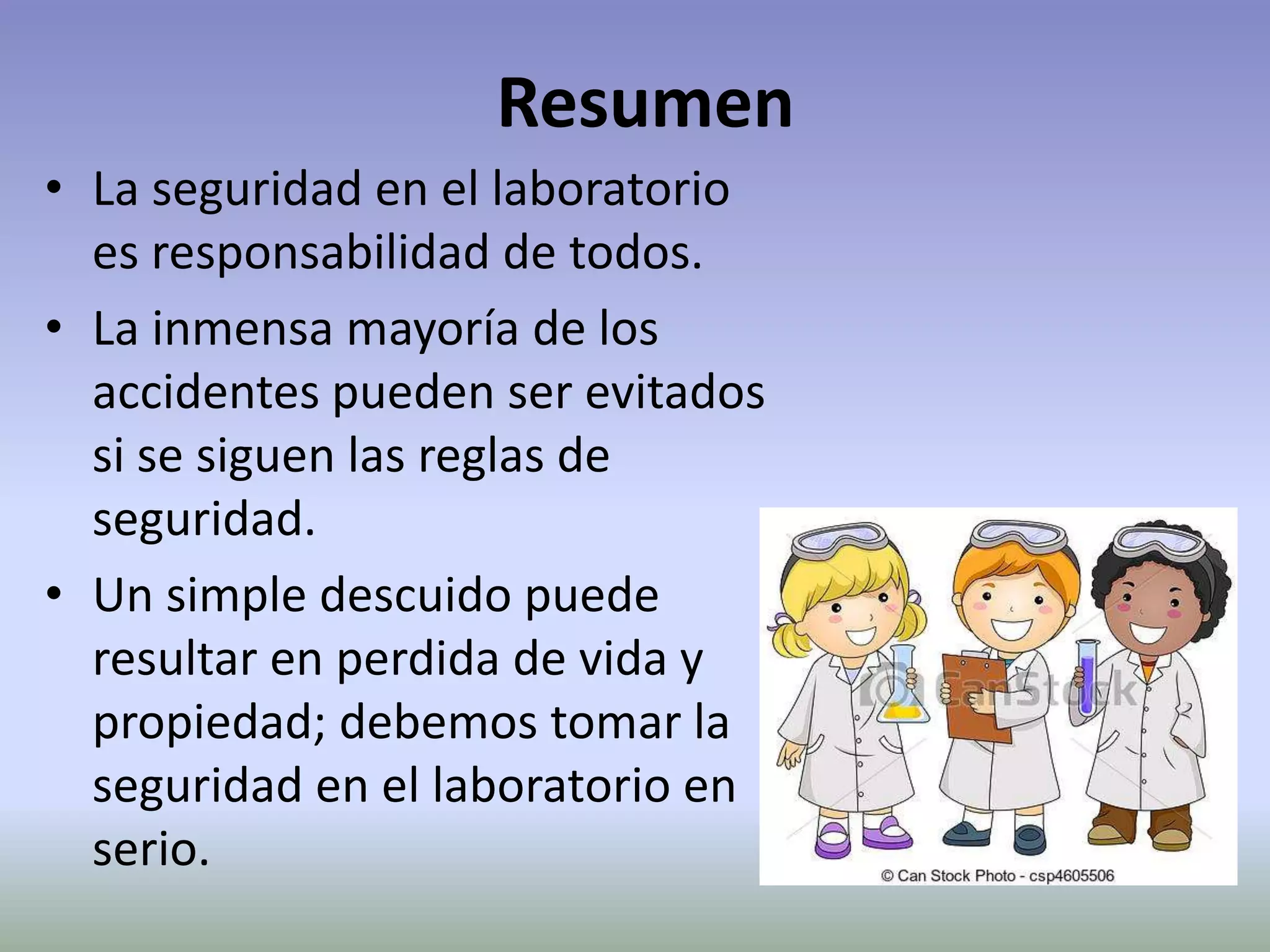 Resumen

• La seguridad en el laboratorio es responsabilidad de todos.

• La inmensa mayoría de los accidentes pueden ser evitados si se siguen las reglas de seguridad.

• Un simple descuido puede resultar en perdida de vida y propiedad; debemos tomar la seguridad en el laboratorio en serio.

© CanStock

© Can Stock Photo - csp4605506